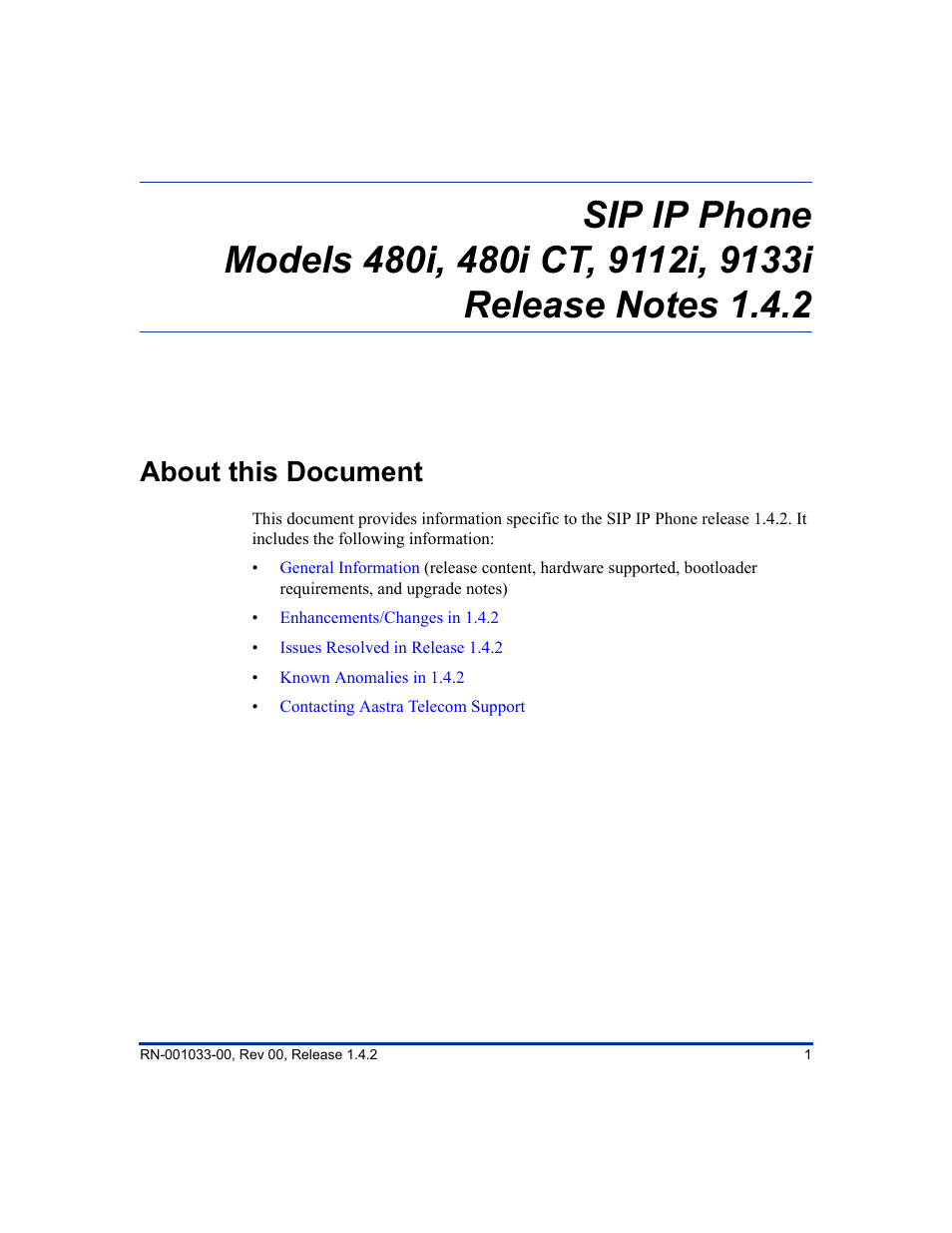 SIP IP Phone
Models 480i, 480i CT, 9112i, 9133i
Release Notes 1.4.2

About this Document

This document provides information specific to the SIP IP Phone release 1.4.2. It includes the following information:

• General Information (release content, hardware supported, bootloader requirements, and upgrade notes)
• Enhancements/Changes in 1.4.2
• Issues Resolved in Release 1.4.2
• Known Anomalies in 1.4.2
• Contacting Aastra Telecom Support

RN-001033-00, Rev 00, Release 1.4.2 1